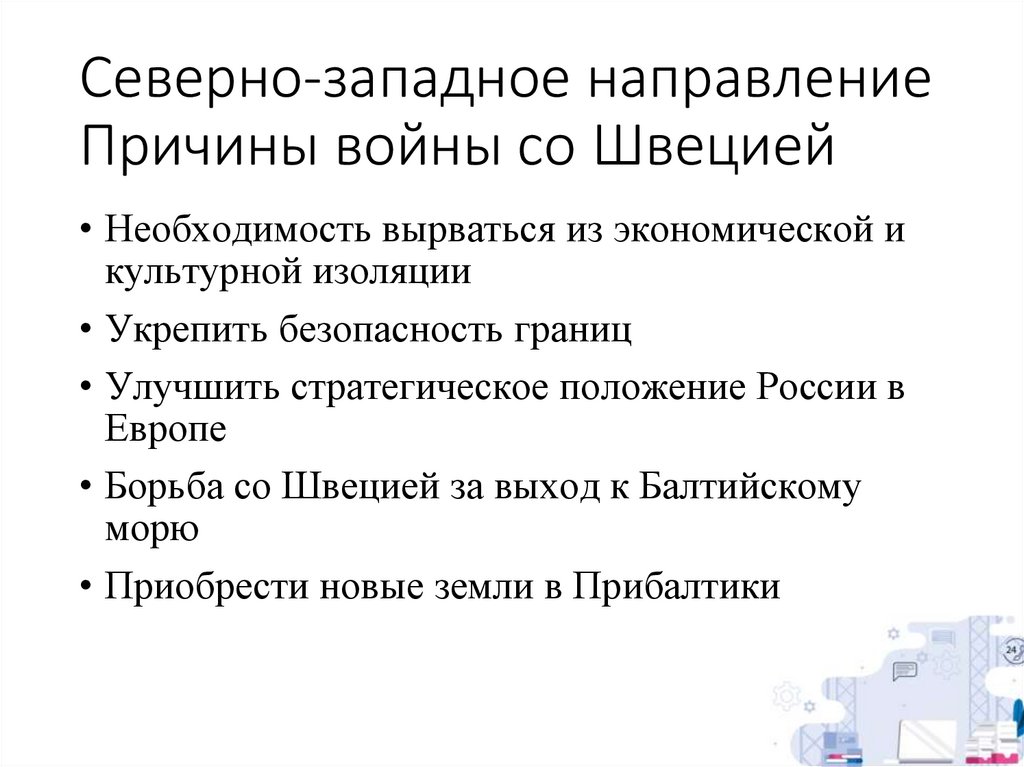 Северно-западное направление
Причины войны со Швецией

• Необходимость вырваться из экономической и культурной изоляции

• Укрепить безопасность границ

• Улучшить стратегическое положение России в Европе

• Борьба со Швецией за выход к Балтийскому морю

• Приобрести новые земли в Прибалтики

24